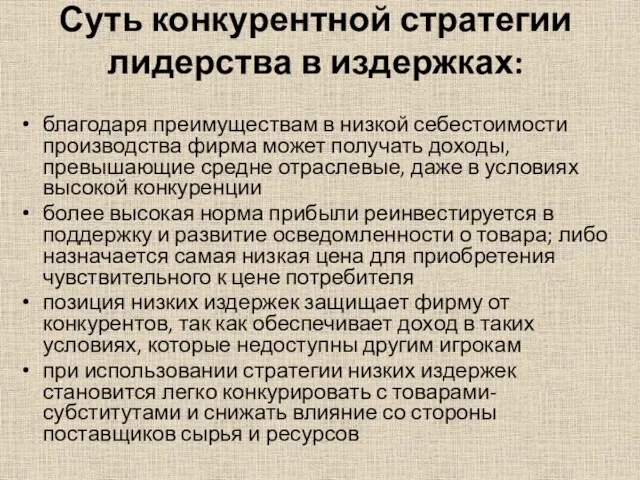 Суть конкурентной стратегии лидерства в издержках:

• благодаря преимуществам в низкой себестоимости производства фирма может получать доходы, превышающие средне отраслевые, даже в условиях высокой конкуренции
• более высокая норма прибыли реинвестируется в поддержку и развитие осведомленности о товара; либо назначается самая низкая цена для приобретения чувствительного к цене потребителя
• позиция низких издержек защищает фирму от конкурентов, так как обеспечивает доход в таких условиях, которые недоступны другим игрокам
• при использовании стратегии низких издержек становится легко конкурировать с товарами-субститутами и снижать влияние со стороны поставщиков сырья и ресурсов